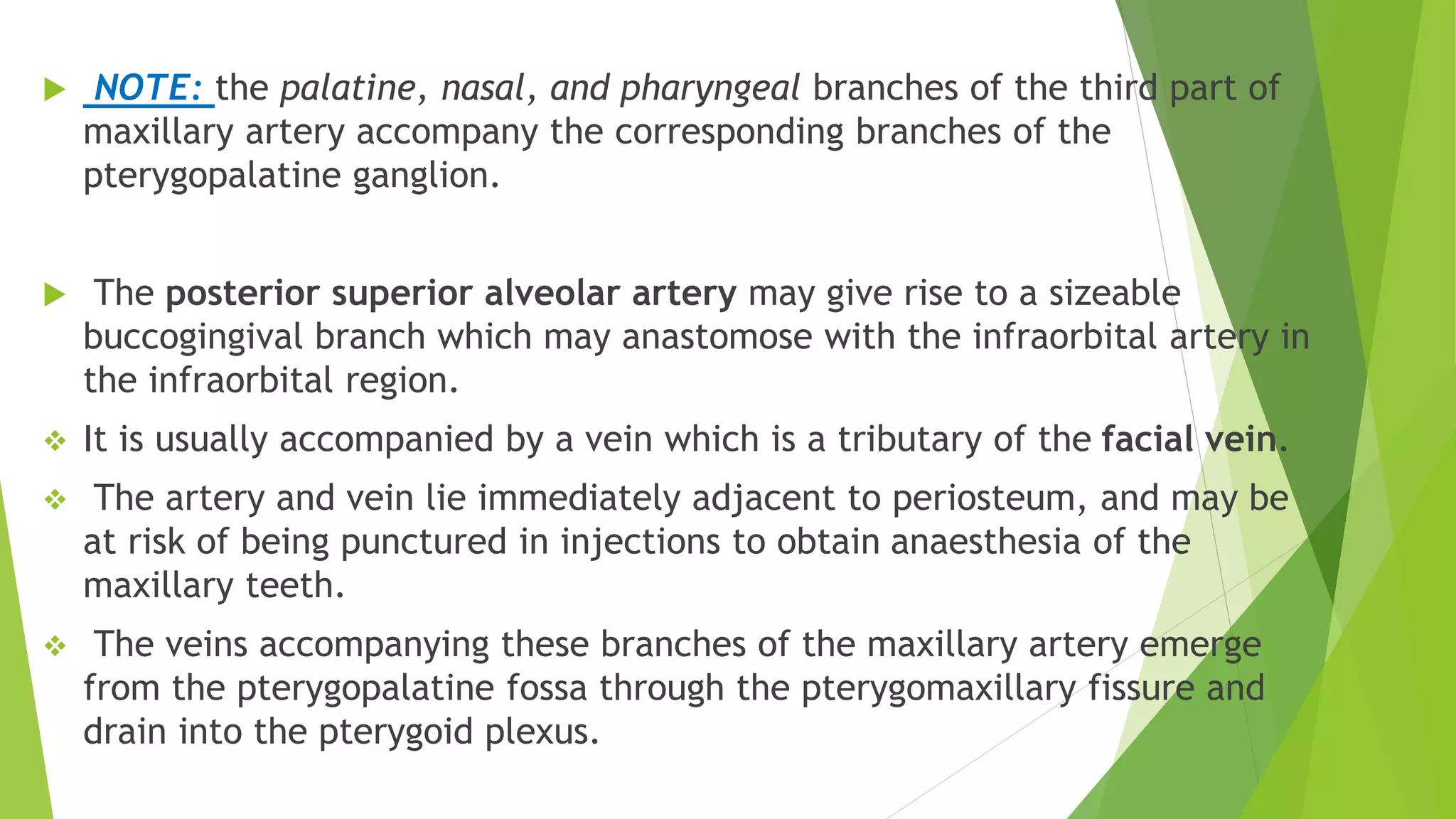 NOTE: the palatine, nasal, and pharyngeal branches of the third part of maxillary artery accompany the corresponding branches of the pterygopalatine ganglion.

The posterior superior alveolar artery may give rise to a sizeable buccogingival branch which may anastomose with the infraorbital artery in the infraorbital region.

It is usually accompanied by a vein which is a tributary of the facial vein.

The artery and vein lie immediately adjacent to periosteum, and may be at risk of being punctured in injections to obtain anaesthesia of the maxillary teeth.

The veins accompanying these branches of the maxillary artery emerge from the pterygopalatine fossa through the pterygomaxillary fissure and drain into the pterygoid plexus.